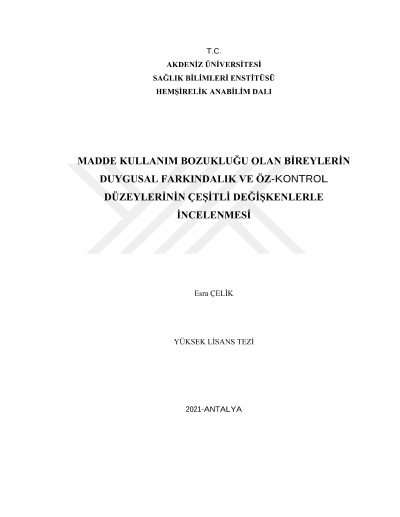 T.C.
AKDENİZ ÜNİVERSİTESİ
SAĞLIK BİLİMLERİ ENSTİTÜSÜ
HEMŞİRELİK ANABİLİM DALI

MADDE KULLANIM BOZUKLUĞU OLAN BİREYLERİN DUYGUSAL FARKINDALIK VE ÖZ-KONTROL DÜZEYLERİNİN ÇEŞİTLİ DEĞİŞKENLERLE İNCELENMESİ

Esra ÇELİK

YÜKSEK LİSANS TEZİ

2021-ANTALYA